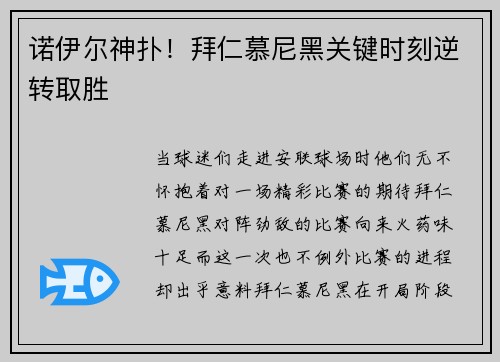 诺伊尔神扑！拜仁慕尼黑关键时刻逆转取胜

当球迷们走进安联球场时他们无不怀抱着对一场精彩比赛的期待拜仁慕尼黑对阵劲敌的比赛向来火药味十足而这一次也不例外比赛的进程却出乎意料拜仁慕尼黑在开局阶段